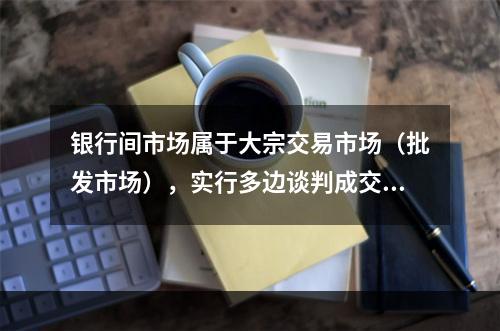 银行间市场属于大宗交易市场（批发市场），实行多边谈判成交...